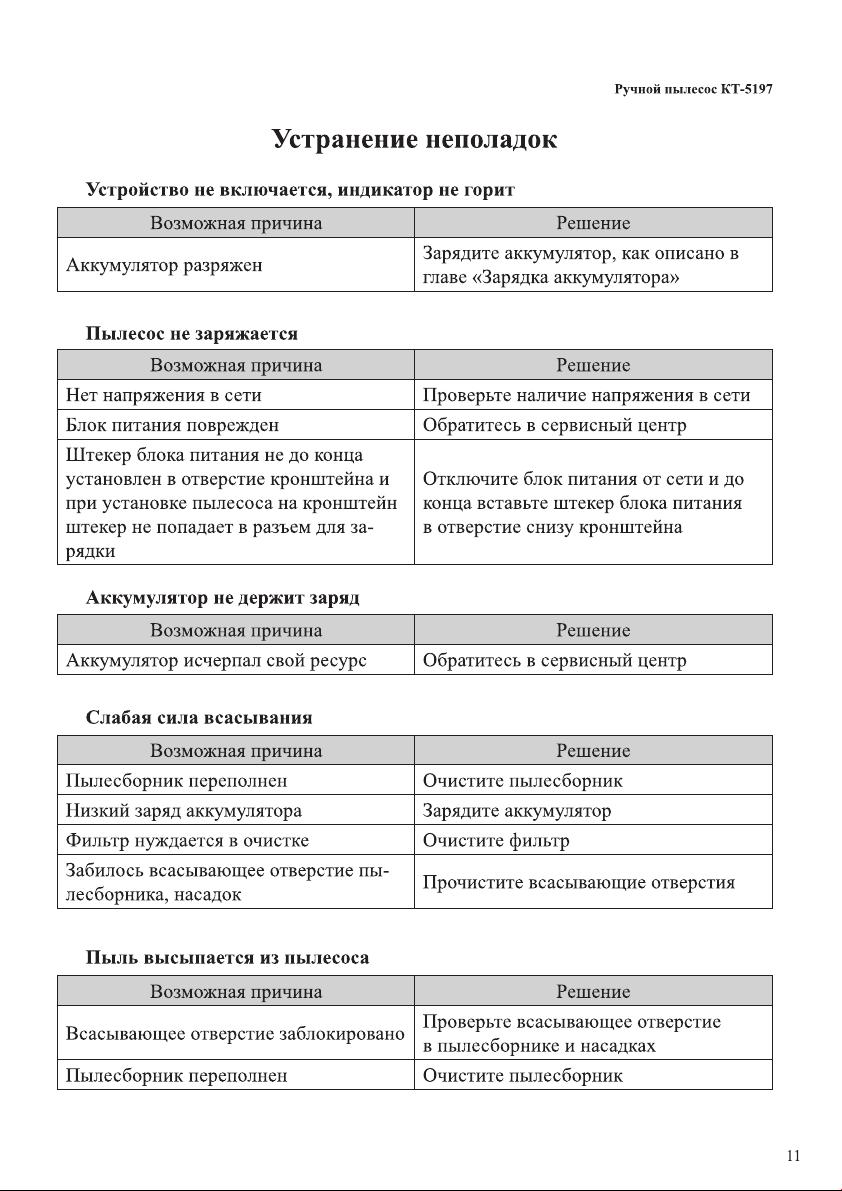 Ручной пылесос КТ-5197

Устранение неполадок

Устройство не включается, индикатор не горит

| Возможная причина | Решение |
|---|---|
| Аккумулятор разряжен | Зарядите аккумулятор, как описано в главе «Зарядка аккумулятора» |

Пылесос не заряжается

| Возможная причина | Решение |
|---|---|
| Нет напряжения в сети | Проверьте наличие напряжения в сети |
| Блок питания поврежден | Обратитесь в сервисный центр |
| Штекер блока питания не до конца установлен в отверстие кронштейна и при установке пылесоса на кронштейн штекер не попадает в разъем для зарядки | Отключите блок питания от сети и до конца вставьте штекер блока питания в отверстие снизу кронштейна |

Аккумулятор не держит заряд

| Возможная причина | Решение |
|---|---|
| Аккумулятор исчерпал свой ресурс | Обратитесь в сервисный центр |

Слабая сила всасывания

| Возможная причина | Решение |
|---|---|
| Пылесборник переполнен | Очистите пылесборник |
| Низкий заряд аккумулятора | Зарядите аккумулятор |
| Фильтр нуждается в очистке | Очистите фильтр |
| Забилось всасывающее отверстие пылесборника, насадок | Прочистите всасывающие отверстия |

Пыль высыпается из пылесоса

| Возможная причина | Решение |
|---|---|
| Всасывающее отверстие заблокировано | Проверьте всасывающее отверстие в пылесборнике и насадках |
| Пылесборник переполнен | Очистите пылесборник |

11